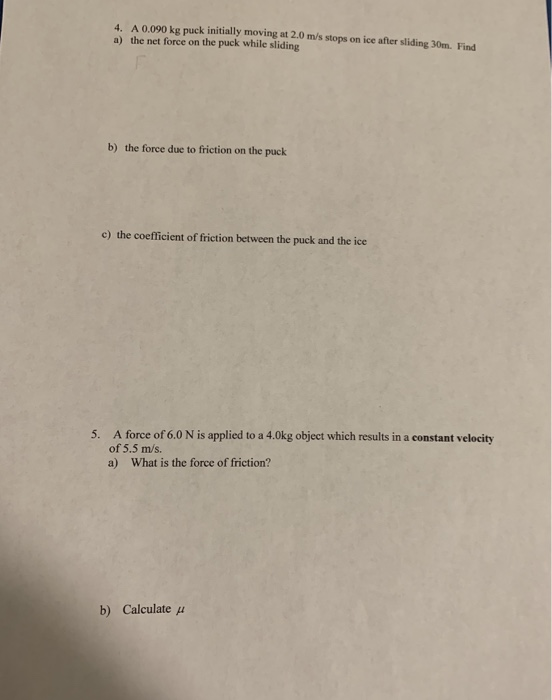 4. A 0.090 kg puck initially moving at 2.0 m/s stops on ice after sliding 30m. Find
a) the net force on the puck while sliding

b) the force due to friction on the puck

c) the coefficient of friction between the puck and the ice

5. A force of 6.0 N is applied to a 4.0kg object which results in a constant velocity of 5.5 m/s.
a) What is the force of friction?

b) Calculate $\mu$